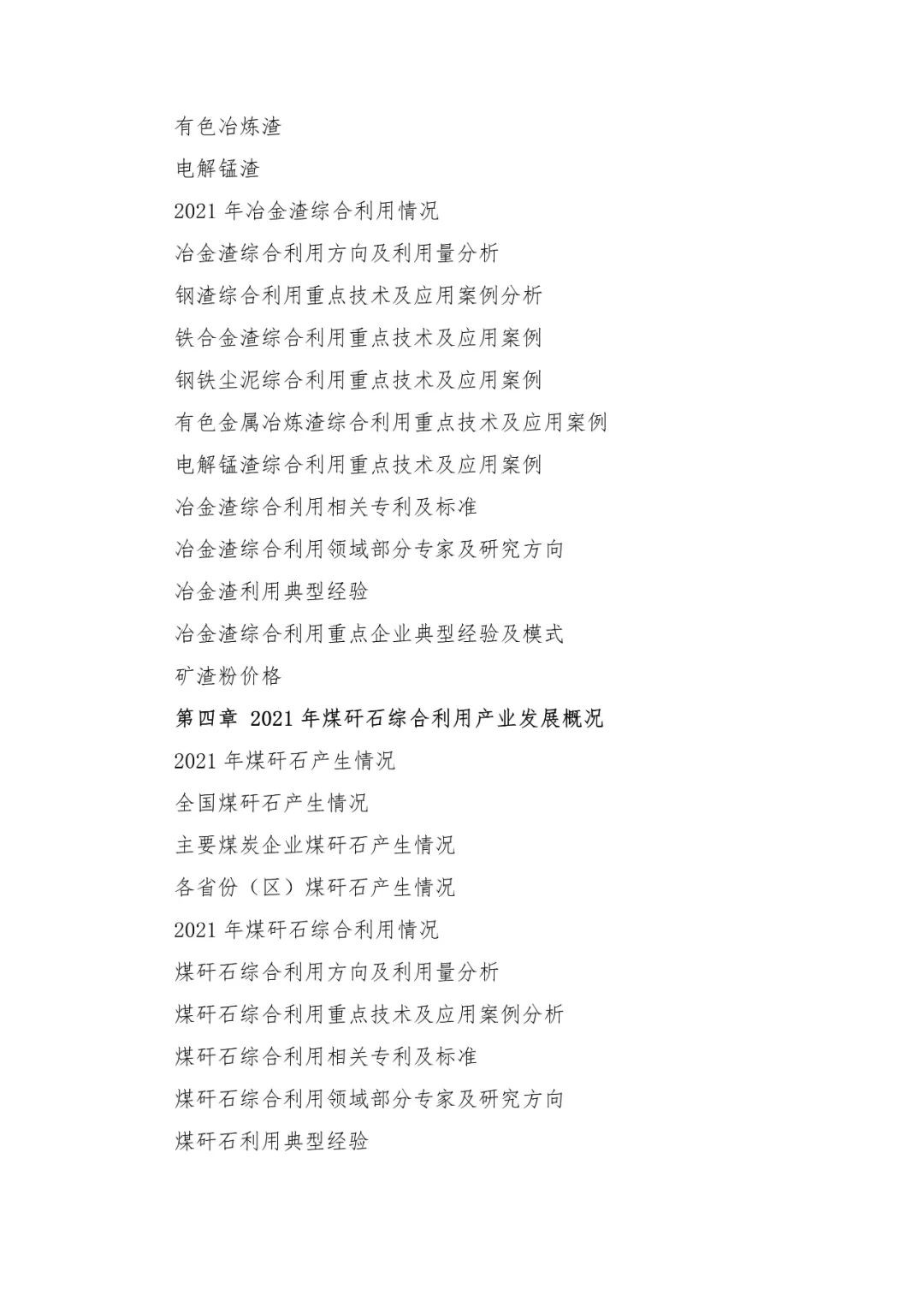 有色冶炼渣

电解锰渣

2021 年冶金渣综合利用情况

冶金渣综合利用方向及利用量分析

钢渣综合利用重点技术及应用案例分析

铁合金渣综合利用重点技术及应用案例

钢铁尘泥综合利用重点技术及应用案例

有色金属冶炼渣综合利用重点技术及应用案例

电解锰渣综合利用重点技术及应用案例

冶金渣综合利用相关专利及标准

冶金渣综合利用领域部分专家及研究方向

冶金渣利用典型经验

冶金渣综合利用重点企业典型经验及模式

矿渣粉价格

第四章 2021 年煤矸石综合利用产业发展概况

2021 年煤矸石产生情况

全国煤矸石产生情况

主要煤炭企业煤矸石产生情况

各省份（区）煤矸石产生情况

2021 年煤矸石综合利用情况

煤矸石综合利用方向及利用量分析

煤矸石综合利用重点技术及应用案例分析

煤矸石综合利用相关专利及标准

煤矸石综合利用领域部分专家及研究方向

煤矸石利用典型经验